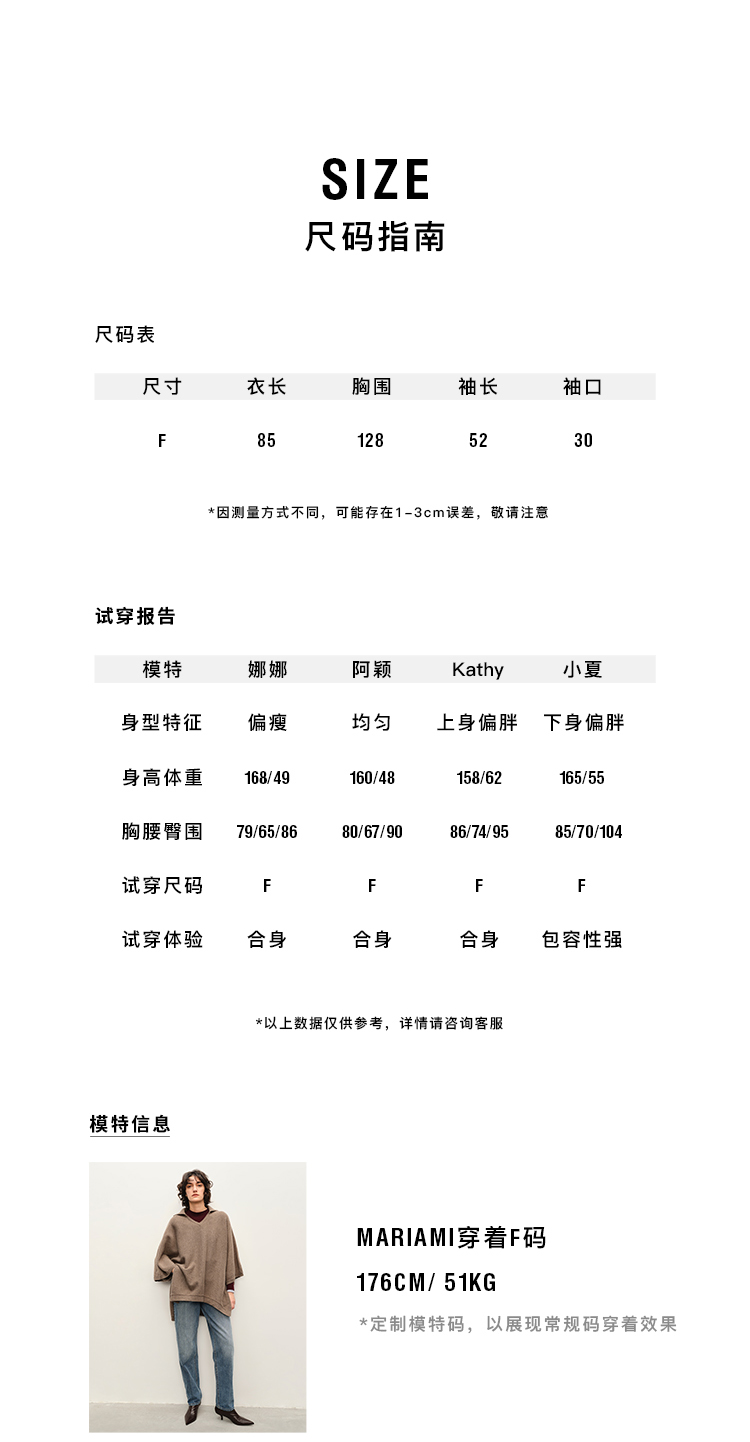 SIZE
尺码指南

尺码表

| 尺寸 | 衣长 | 胸围 | 袖长 | 袖口 |
|---|---|---|---|---|
| F | 85 | 128 | 52 | 30 |

*因测量方式不同，可能存在1-3cm误差，敬请注意

试穿报告

| 模特 | 娜娜 | 阿颖 | Kathy | 小夏 |
|---|---|---|---|---|
| 身型特征 | 偏瘦 | 均匀 | 上身偏胖 | 下身偏胖 |
| 身高体重 | 168/49 | 160/48 | 158/62 | 165/55 |
| 胸腰臀围 | 79/65/86 | 80/67/90 | 86/74/95 | 85/70/104 |
| 试穿尺码 | F | F | F | F |
| 试穿体验 | 合身 | 合身 | 合身 | 包容性强 |

*以上数据仅供参考，详情请咨询客服

模特信息

MARIAMI穿着F码
176CM/ 51KG
*定制模特码，以展现常规码穿着效果